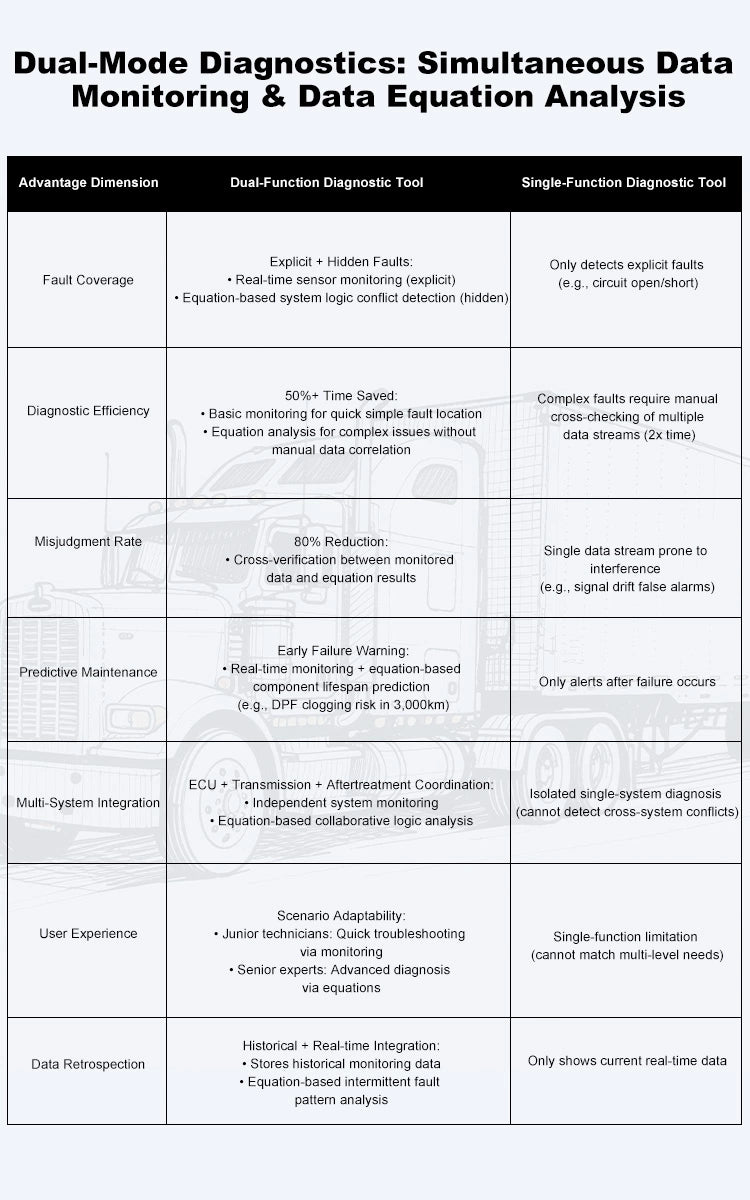 Dual-Mode Diagnostics: Simultaneous Data Monitoring & Data Equation Analysis

| Advantage Dimension | Dual-Function Diagnostic Tool | Single-Function Diagnostic Tool |
|---|---|---|
| Fault Coverage | Explicit + Hidden Faults: • Real-time sensor monitoring (explicit) • Equation-based system logic conflict detection (hidden) | Only detects explicit faults (e.g., circuit open/short) |
| Diagnostic Efficiency | 50%+ Time Saved: • Basic monitoring for quick simple fault location • Equation analysis for complex issues without manual data correlation | Complex faults require manual cross-checking of multiple data streams (2x time) |
| Misjudgment Rate | 80% Reduction: • Cross-verification between monitored data and equation results | Single data stream prone to interference (e.g., signal drift false alarms) |
| Predictive Maintenance | Early Failure Warning: • Real-time monitoring + equation-based component lifespan prediction (e.g., DPF clogging risk in 3,000km) | Only alerts after failure occurs |
| Multi-System Integration | ECU + Transmission + Aftertreatment Coordination: • Independent system monitoring • Equation-based collaborative logic analysis | Isolated single-system diagnosis (cannot detect cross-system conflicts) |
| User Experience | Scenario Adaptability: • Junior technicians: Quick troubleshooting via monitoring • Senior experts: Advanced diagnosis via equations | Single-function limitation (cannot match multi-level needs) |
| Data Retrospection | Historical + Real-time Integration: • Stores historical monitoring data • Equation-based intermittent fault pattern analysis | Only shows current real-time data |